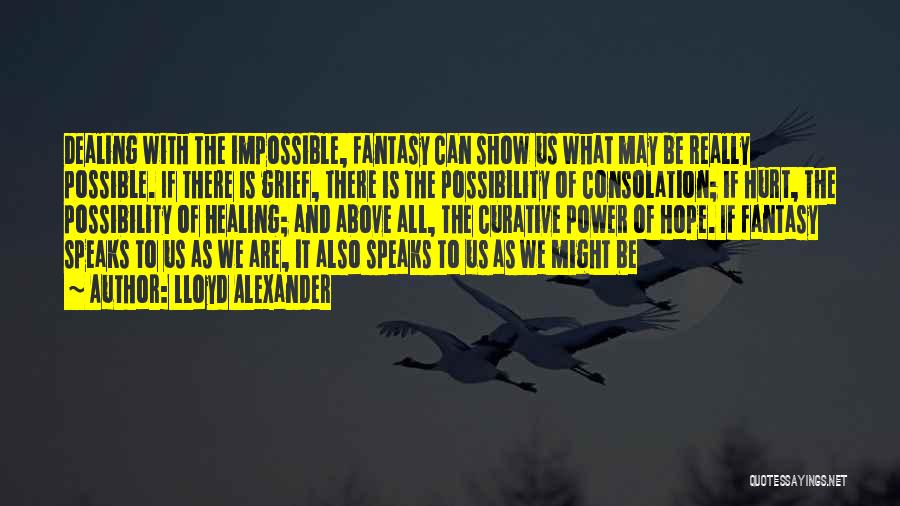 DEALING WITH THE IMPOSSIBLE, FANTASY CAN SHOW US WHAT MAY BE REALLY POSSIBLE. IF THERE IS GRIEF, THERE IS THE POSSIBILITY OF CONSOLATION; IF HURT, THE POSSIBILITY OF HEALING; AND ABOVE ALL, THE CURATIVE POWER OF HOPE. IF FANTASY SPEAKS TO US AS WE ARE, IT ALSO SPEAKS TO US AS WE MIGHT BE

~ AUTHOR: LLOYD ALEXANDER

QUOTESSAYINGS.NET